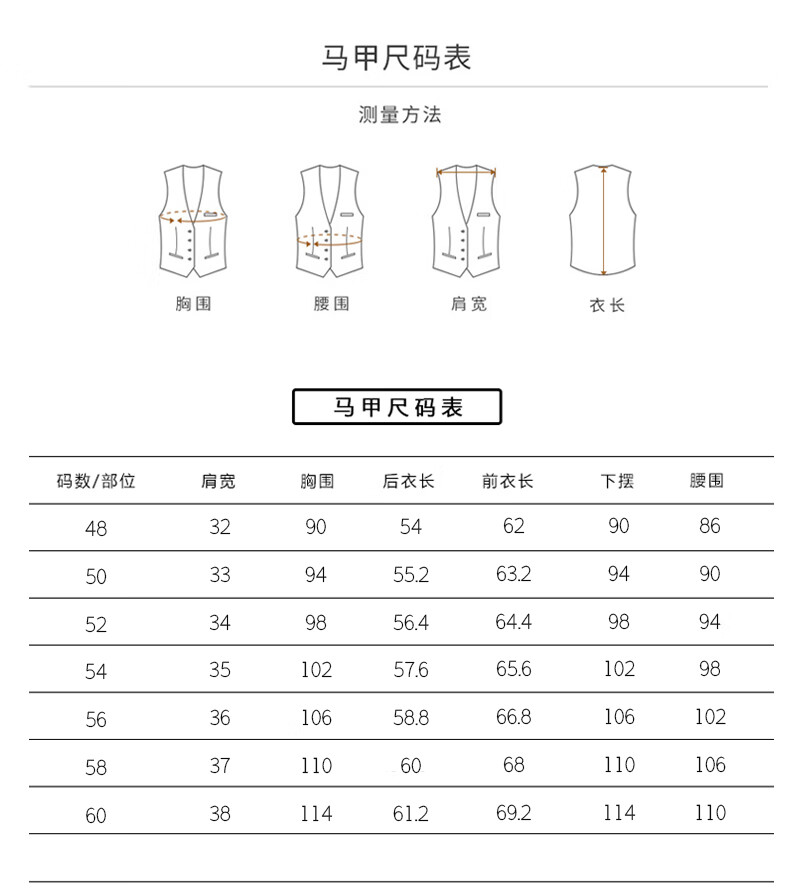 马甲尺码表

测量方法

胸围

腰围

肩宽

衣长

马甲尺码表

| 码数/部位 | 肩宽 | 胸围 | 后衣长 | 前衣长 | 下摆 | 腰围 |
|---|---|---|---|---|---|---|
| 48 | 32 | 90 | 54 | 62 | 90 | 86 |
| 50 | 33 | 94 | 55.2 | 63.2 | 94 | 90 |
| 52 | 34 | 98 | 56.4 | 64.4 | 98 | 94 |
| 54 | 35 | 102 | 57.6 | 65.6 | 102 | 98 |
| 56 | 36 | 106 | 58.8 | 66.8 | 106 | 102 |
| 58 | 37 | 110 | 60 | 68 | 110 | 106 |
| 60 | 38 | 114 | 61.2 | 69.2 | 114 | 110 |